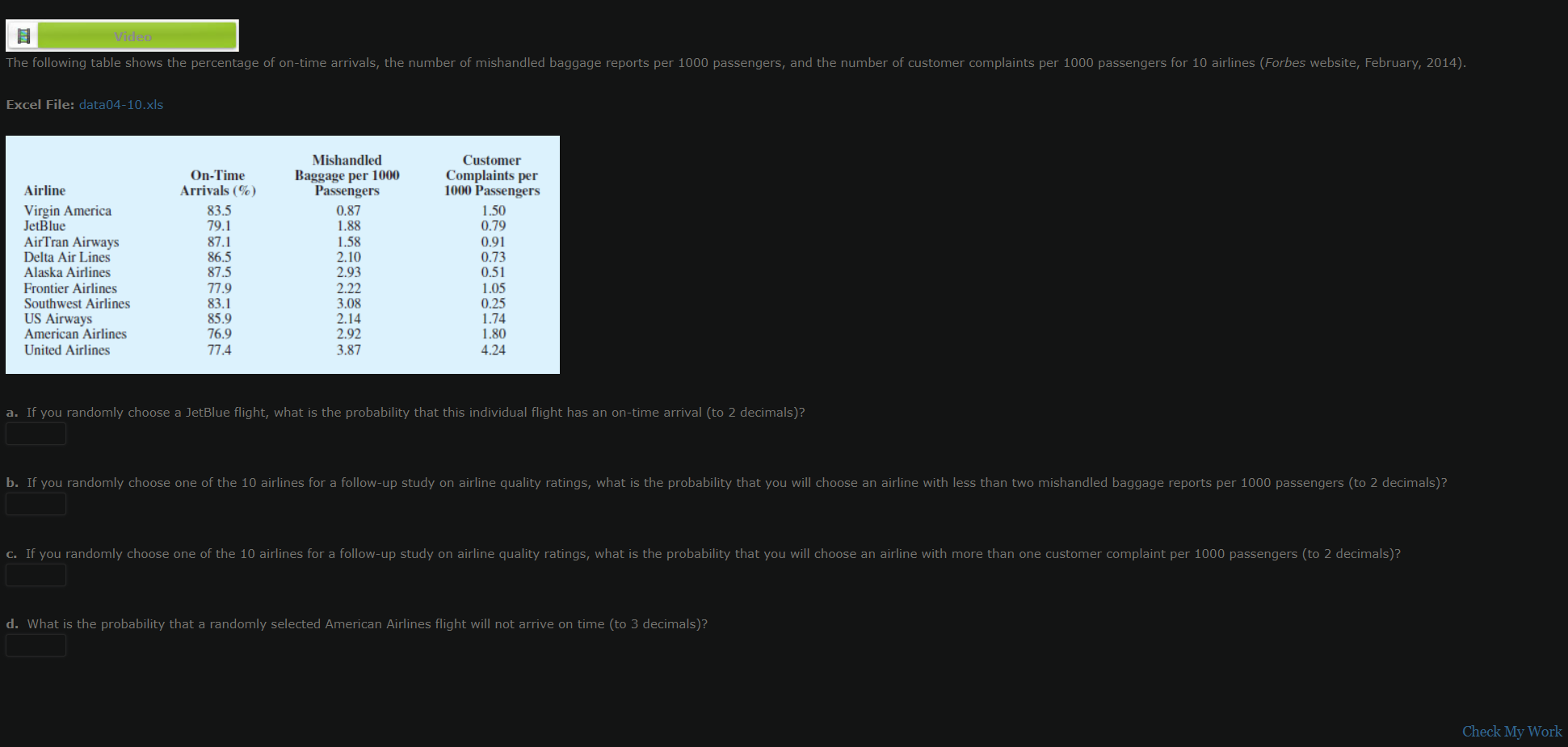 Video

The following table shows the percentage of on-time arrivals, the number of mishandled baggage reports per 1000 passengers, and the number of customer complaints per 1000 passengers for 10 airlines (Forbes website, February, 2014).

Excel File: data04-10.xls

| Airline | On-Time Arrivals (%) | Mishandled Baggage per 1000 Passengers | Customer Complaints per 1000 Passengers |
|---|---|---|---|
| Virgin America | 83.5 | 0.87 | 1.50 |
| JetBlue | 79.1 | 1.88 | 0.79 |
| AirTran Airways | 87.1 | 1.58 | 0.91 |
| Delta Air Lines | 86.5 | 2.10 | 0.73 |
| Alaska Airlines | 87.5 | 2.93 | 0.51 |
| Frontier Airlines | 77.9 | 2.22 | 1.05 |
| Southwest Airlines | 83.1 | 3.08 | 0.25 |
| US Airways | 85.9 | 2.14 | 1.74 |
| American Airlines | 76.9 | 2.92 | 1.80 |
| United Airlines | 77.4 | 3.87 | 4.24 |

a. If you randomly choose a JetBlue flight, what is the probability that this individual flight has an on-time arrival (to 2 decimals)?

b. If you randomly choose one of the 10 airlines for a follow-up study on airline quality ratings, what is the probability that you will choose an airline with less than two mishandled baggage reports per 1000 passengers (to 2 decimals)?

c. If you randomly choose one of the 10 airlines for a follow-up study on airline quality ratings, what is the probability that you will choose an airline with more than one customer complaint per 1000 passengers (to 2 decimals)?

d. What is the probability that a randomly selected American Airlines flight will not arrive on time (to 3 decimals)?

Check My Work